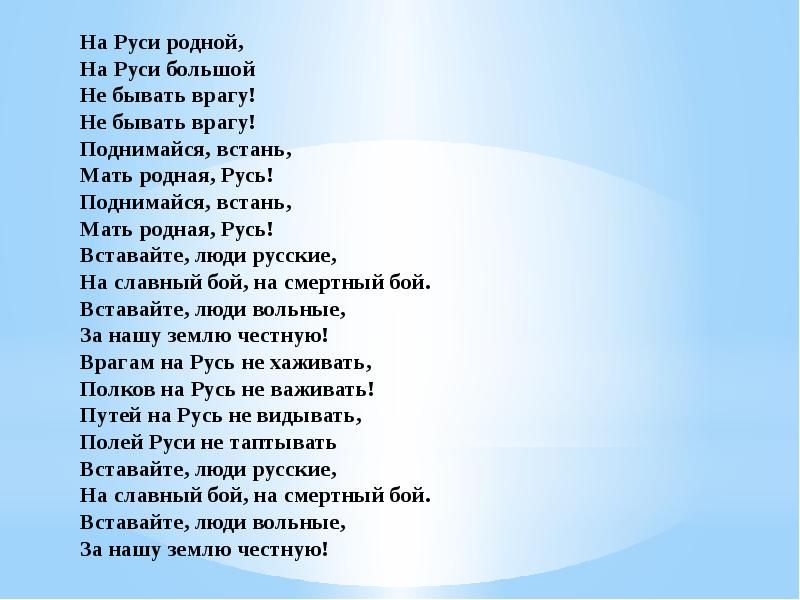 На Руси родной,
На Руси большой
Не бывать врагу!
Не бывать врагу!
Поднимайся, встань,
Мать родная, Русь!
Поднимайся, встань,
Мать родная, Русь!
Вставайте, люди русские,
На славный бой, на смертный бой.
Вставайте, люди вольные,
За нашу землю честную!
Врагам на Русь не хаживать,
Полков на Русь не важивать!
Путей на Русь не видывать,
Полей Руси не таптывать
Вставайте, люди русские,
На славный бой, на смертный бой.
Вставайте, люди вольные,
За нашу землю честную!